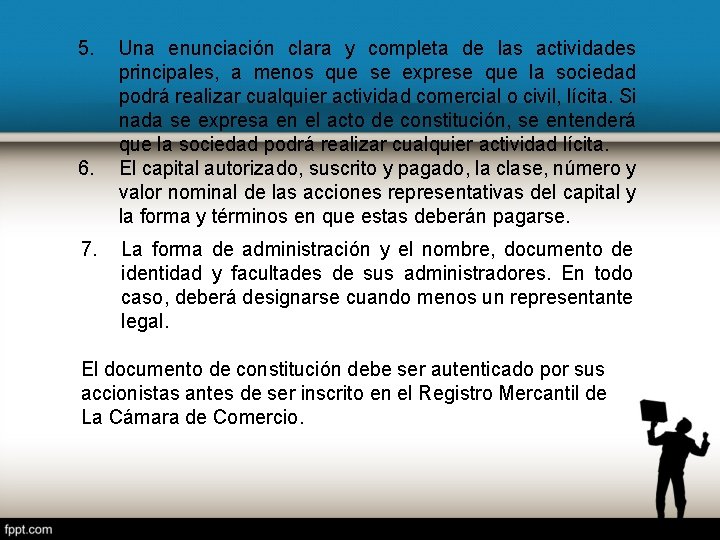 5. Una enunciación clara y completa de las actividades principales, a menos que se exprese que la sociedad podrá realizar cualquier actividad comercial o civil, lícita. Si nada se expresa en el acto de constitución, se entenderá que la sociedad podrá realizar cualquier actividad lícita.

6. El capital autorizado, suscrito y pagado, la clase, número y valor nominal de las acciones representativas del capital y la forma y términos en que estas deberán pagarse.

7. La forma de administración y el nombre, documento de identidad y facultades de sus administradores. En todo caso, deberá designarse cuando menos un representante legal.

El documento de constitución debe ser autenticado por sus accionistas antes de ser inscrito en el Registro Mercantil de La Cámara de Comercio.

fppt.com